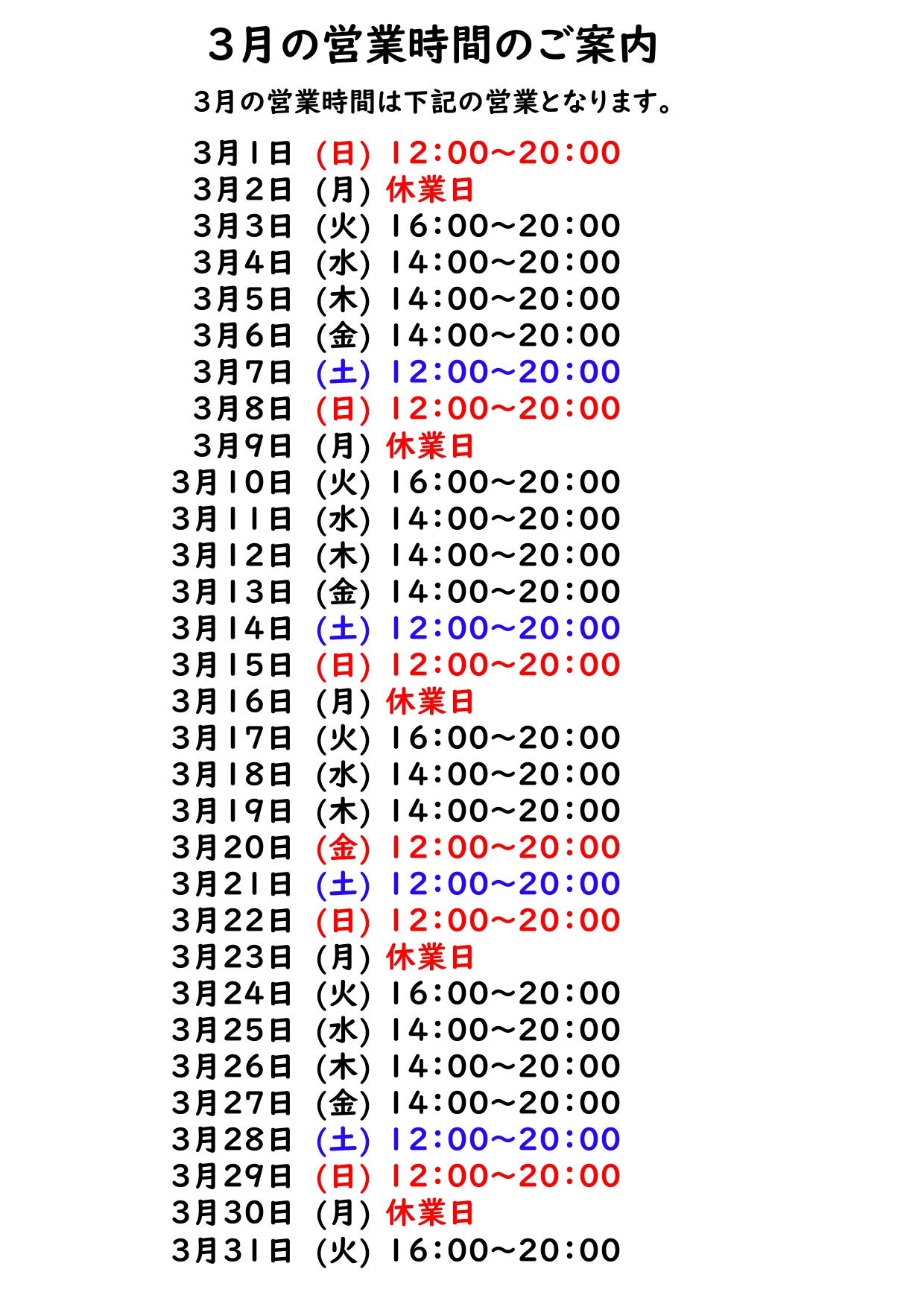 3月の営業時間のご案内

3月の営業時間は下記の営業となります。

3月1日 (日) 12:00~20:00
3月2日 (月) 休業日
3月3日 (火) 16:00~20:00
3月4日 (水) 14:00~20:00
3月5日 (木) 14:00~20:00
3月6日 (金) 14:00~20:00
3月7日 (土) 12:00~20:00
3月8日 (日) 12:00~20:00
3月9日 (月) 休業日
3月10日 (火) 16:00~20:00
3月11日 (水) 14:00~20:00
3月12日 (木) 14:00~20:00
3月13日 (金) 14:00~20:00
3月14日 (土) 12:00~20:00
3月15日 (日) 12:00~20:00
3月16日 (月) 休業日
3月17日 (火) 16:00~20:00
3月18日 (水) 14:00~20:00
3月19日 (木) 14:00~20:00
3月20日 (金) 12:00~20:00
3月21日 (土) 12:00~20:00
3月22日 (日) 12:00~20:00
3月23日 (月) 休業日
3月24日 (火) 16:00~20:00
3月25日 (水) 14:00~20:00
3月26日 (木) 14:00~20:00
3月27日 (金) 14:00~20:00
3月28日 (土) 12:00~20:00
3月29日 (日) 12:00~20:00
3月30日 (月) 休業日
3月31日 (火) 16:00~20:00